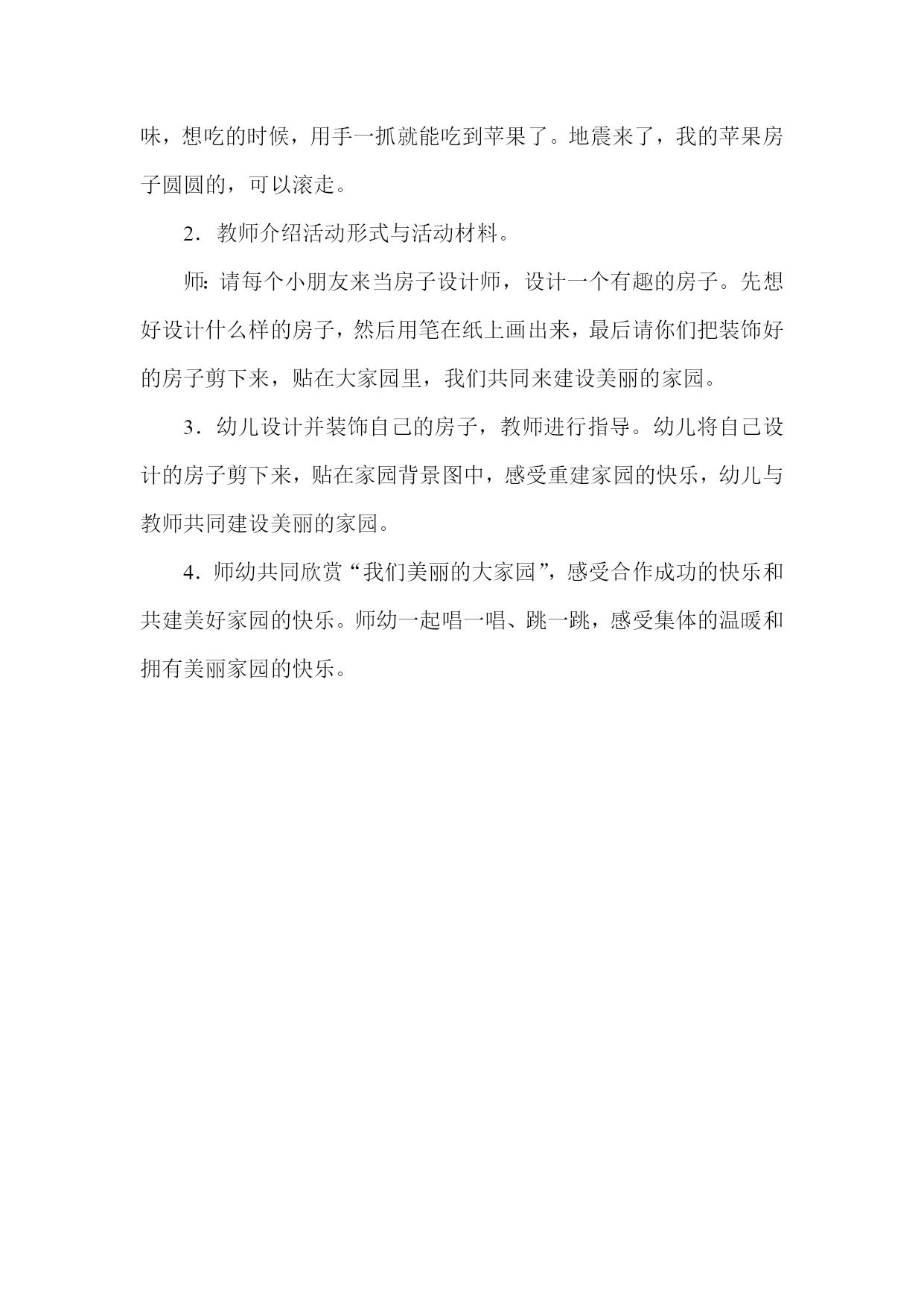 味，想吃的时候，用手一抓就能吃到苹果了。地震来了，我的苹果房子圆圆的，可以滚走。

2．教师介绍活动形式与活动材料。

师：请每个小朋友来当房子设计师，设计一个有趣的房子。先想好设计什么样的房子，然后用笔在纸上画出来，最后请你们把装饰好的房子剪下来，贴在大家园里，我们共同来建设美丽的家园。

3．幼儿设计并装饰自己的房子，教师进行指导。幼儿将自己设计的房子剪下来，贴在家园背景图中，感受重建家园的快乐，幼儿与教师共同建设美丽的家园。

4．师幼共同欣赏“我们美丽的大家园”，感受合作成功的快乐和共建美好家园的快乐。师幼一起唱一唱、跳一跳，感受集体的温暖和拥有美丽家园的快乐。